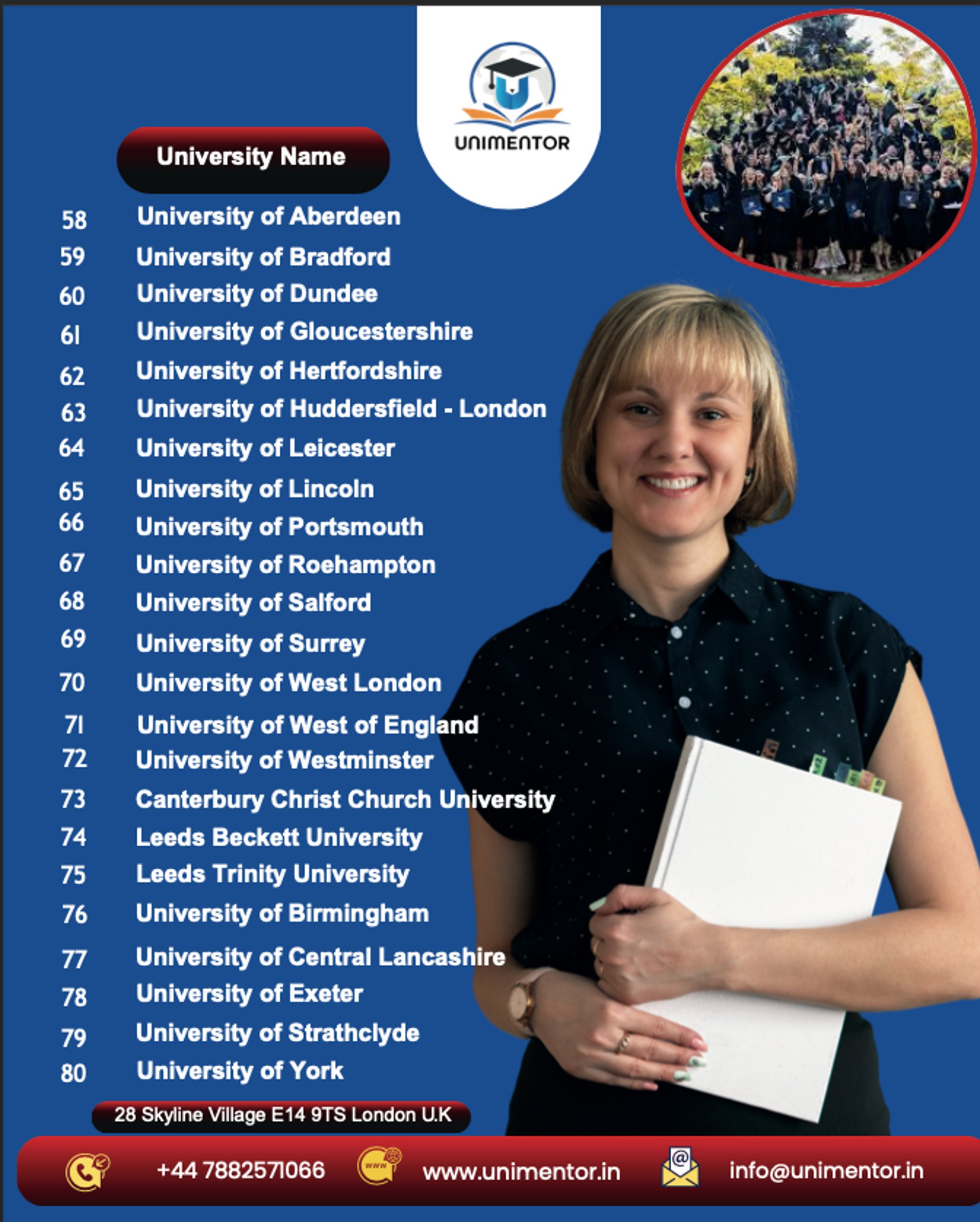 UNIMENTOR

University Name

58 University of Aberdeen
59 University of Bradford
60 University of Dundee
61 University of Gloucestershire
62 University of Hertfordshire
63 University of Huddersfield - London
64 University of Leicester
65 University of Lincoln
66 University of Portsmouth
67 University of Roehampton
68 University of Salford
69 University of Surrey
70 University of West London
71 University of West of England
72 University of Westminster
73 Canterbury Christ Church University
74 Leeds Beckett University
75 Leeds Trinity University
76 University of Birmingham
77 University of Central Lancashire
78 University of Exeter
79 University of Strathclyde
80 University of York

28 Skyline Village E14 9TS London U.K

+44 7882571066 www.unimentor.in info@unimentor.in